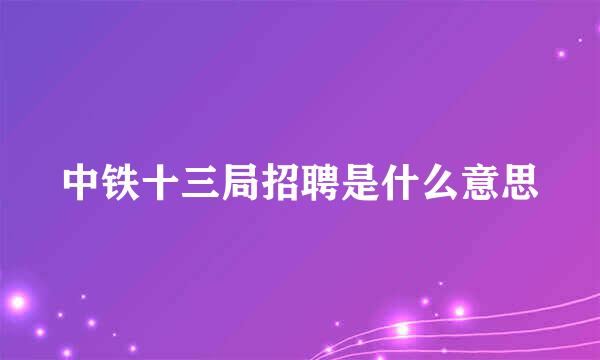 中铁十三局招聘是什么意思